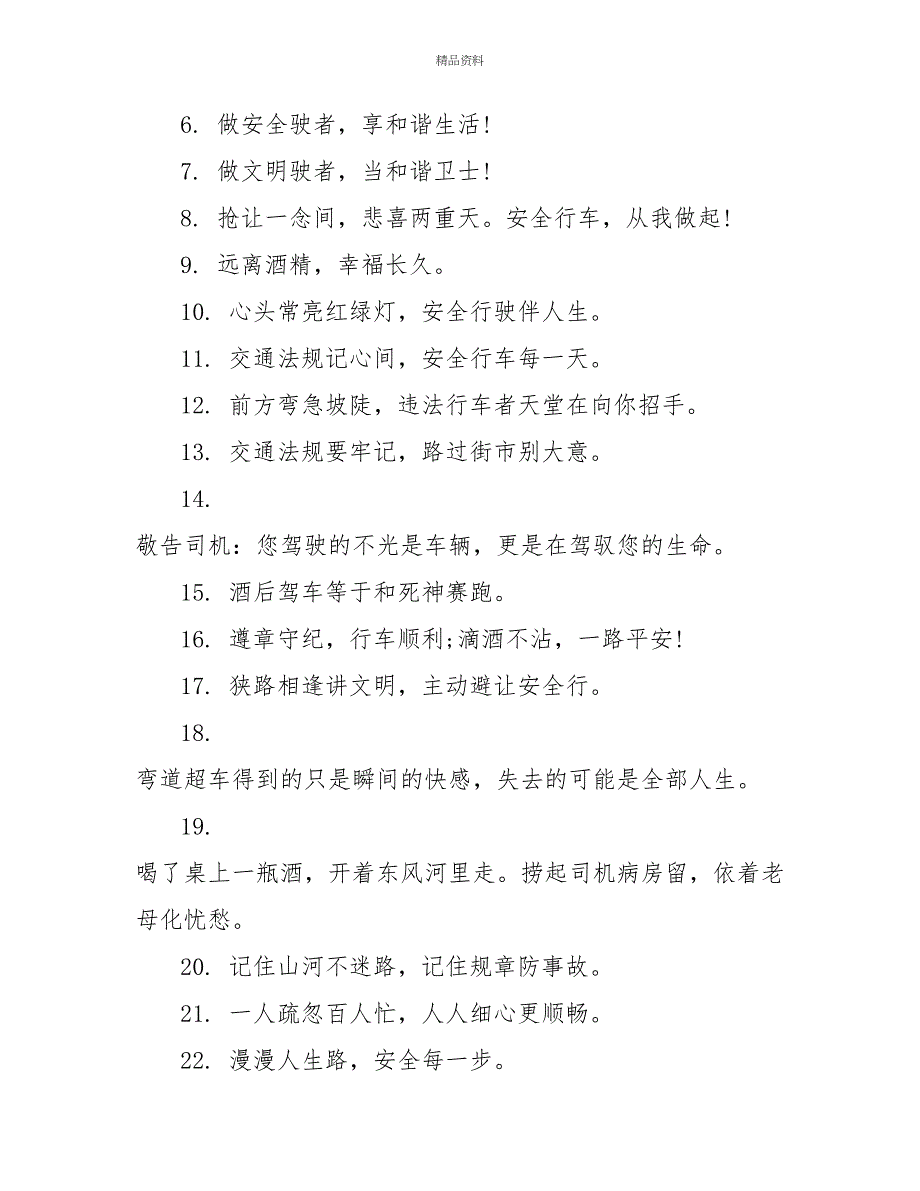 精品资料

6. 做安全驶者，享和谐生活!

7. 做文明驶者，当和谐卫士!

8. 抢让一念间，悲喜两重天。安全行车，从我做起!

9. 远离酒精，幸福长久。

10. 心头常亮红绿灯，安全行驶伴人生。

11. 交通法规记心间，安全行车每一天。

12. 前方弯急坡陡，违法行车者天堂在向你招手。

13. 交通法规要牢记，路过街市别大意。

14.

敬告司机：您驾驶的不光是车辆，更是在驾驭您的生命。

15. 酒后驾车等于和死神赛跑。

16. 遵章守纪，行车顺利;滴酒不沾，一路平安!

17. 狭路相逢讲文明，主动避让安全行。

18.

弯道超车得到的只是瞬间的快感，失去的可能是全部人生。

19.

喝了桌上一瓶酒，开着东风河里走。捞起司机病房留，依着老母化忧愁。

20. 记住山河不迷路，记住规章防事故。

21. 一人疏忽百人忙，人人细心更顺畅。

22. 漫漫人生路，安全每一步。